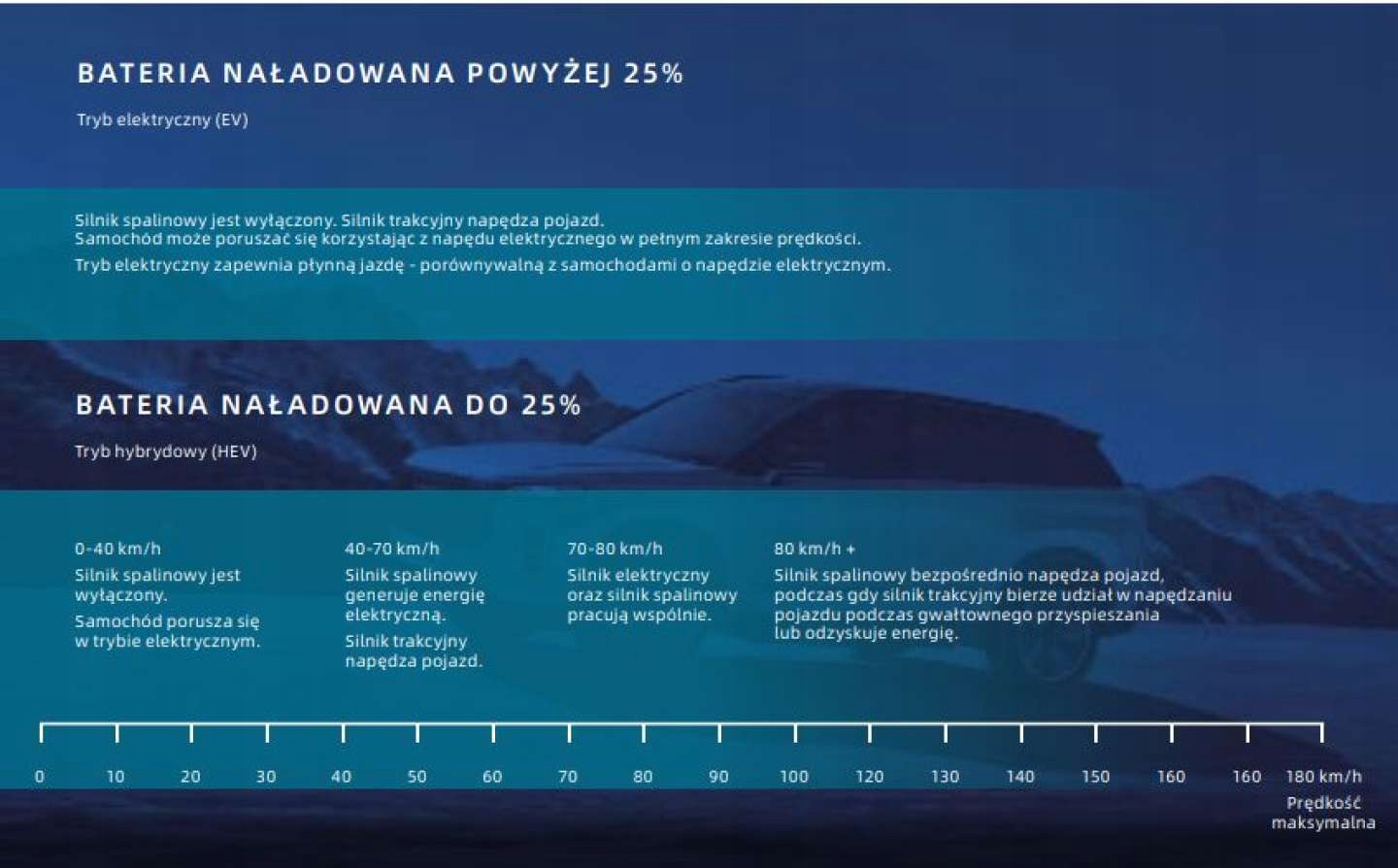 BATERIA NAŁADOWANA POWYŻEJ 25%

Tryb elektryczny (EV)

Silnik spalinowy jest wyłączony. Silnik trakcyjny napędza pojazd.
Samochód może poruszać się korzystając z napędu elektrycznego w pełnym zakresie prędkości.

Tryb elektryczny zapewnia płynną jazdę - porównywalną z samochodami o napędzie elektrycznym.

BATERIA NAŁADOWANA DO 25%

Tryb hybrydowy (HEV)

0-40 km/h
Silnik spalinowy jest wyłączony.
Samochód porusza się w trybie elektrycznym.

40-70 km/h
Silnik spalinowy generuje energię elektryczną.
Silnik trakcyjny napędza pojazd.

70-80 km/h
Silnik elektryczny oraz silnik spalinowy pracują wspólnie.

80 km/h +
Silnik spalinowy bezpośrednio napędza pojazd, podczas gdy silnik trakcyjny bierze udział w napędzaniu pojazdu podczas gwałtownego przyspieszania lub odzyskuje energię.

0 10 20 30 40 50 60 70 80 90 100 120 130 140 150 160 160 180 km/h

Prędkość maksymalna